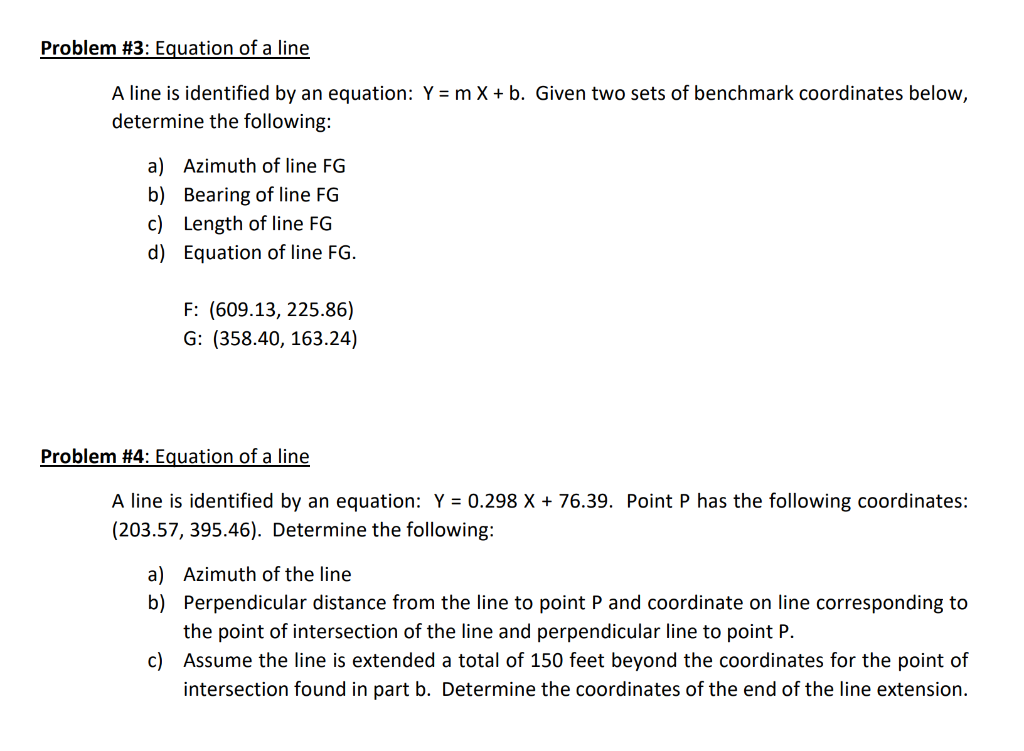 Problem #3: Equation of a line

A line is identified by an equation: $Y = m X + b$. Given two sets of benchmark coordinates below, determine the following:

a) Azimuth of line FG
b) Bearing of line FG
c) Length of line FG
d) Equation of line FG.

F: (609.13, 225.86)
G: (358.40, 163.24)

Problem #4: Equation of a line

A line is identified by an equation: $Y = 0.298 X + 76.39$. Point P has the following coordinates: (203.57, 395.46). Determine the following:

a) Azimuth of the line
b) Perpendicular distance from the line to point P and coordinate on line corresponding to the point of intersection of the line and perpendicular line to point P.
c) Assume the line is extended a total of 150 feet beyond the coordinates for the point of intersection found in part b. Determine the coordinates of the end of the line extension.